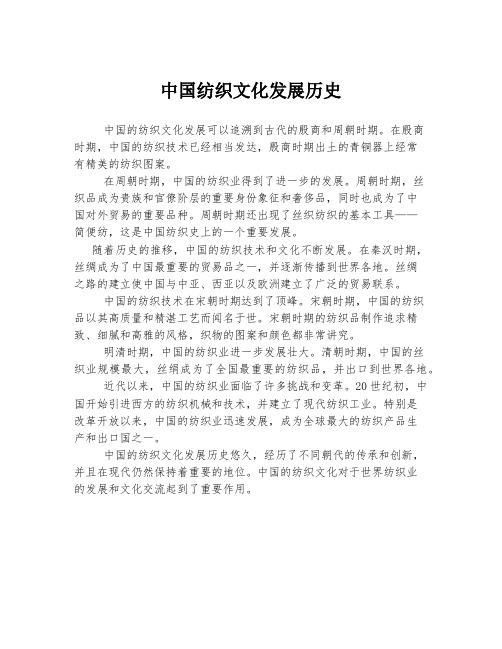 中国纺织文化发展历史

中国的纺织文化发展可以追溯到古代的殷商和周朝时期。在殷商时期，中国的纺织技术已经相当发达，殷商时期出土的青铜器上经常有精美的纺织图案。

在周朝时期，中国的纺织业得到了进一步的发展。周朝时期，丝织品成为贵族和官僚阶层的重要身份象征和奢侈品，同时也成为了中国对外贸易的重要品种。周朝时期还出现了丝织纺织的基本工具——简便纺，这是中国纺织史上的一个重要发展。

随着历史的推移，中国的纺织技术和文化不断发展。在秦汉时期，丝绸成为了中国最重要的贸易品之一，并逐渐传播到世界各地。丝绸之路的建立使中国与中亚、西亚以及欧洲建立了广泛的贸易联系。

中国的纺织技术在宋朝时期达到了顶峰。宋朝时期，中国的纺织品以其高质量和精湛工艺而闻名于世。宋朝时期的纺织品制作追求精致、细腻和高雅的风格，织物的图案和颜色都非常讲究。

明清时期，中国的纺织业进一步发展壮大。清朝时期，中国的丝织业规模最大，丝绸成为了全国最重要的纺织品，并出口到世界各地。

近代以来，中国的纺织业面临了许多挑战和变革。20世纪初，中国开始引进西方的纺织机械和技术，并建立了现代纺织工业。特别是改革开放以来，中国的纺织业迅速发展，成为全球最大的纺织产品生产和出口国之一。

中国的纺织文化发展历史悠久，经历了不同朝代的传承和创新，并且在现代仍然保持着重要的地位。中国的纺织文化对于世界纺织业的发展和文化交流起到了重要作用。